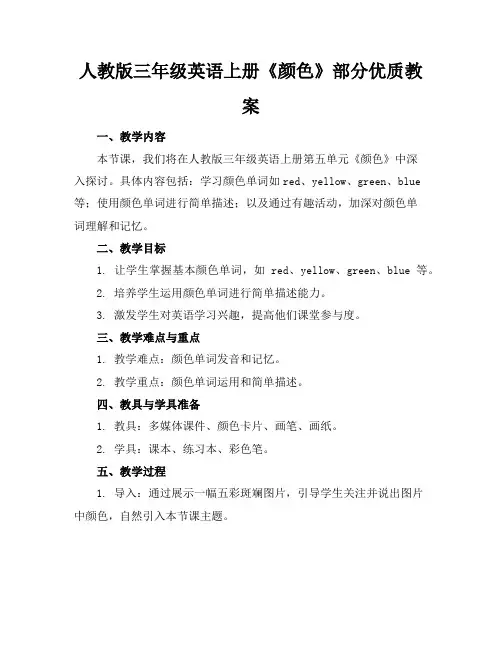 人教版三年级英语上册《颜色》部分优质教案

一、教学内容

本节课，我们将在人教版三年级英语上册第五单元《颜色》中深入探讨。具体内容包括：学习颜色单词如 red、yellow、green、blue 等；使用颜色单词进行简单描述；以及通过有趣活动，加深对颜色单词理解和记忆。

二、教学目标

1. 让学生掌握基本颜色单词，如 red、yellow、green、blue 等。

2. 培养学生运用颜色单词进行简单描述能力。

3. 激发学生对英语学习兴趣，提高他们课堂参与度。

三、教学难点与重点

1. 教学难点：颜色单词发音和记忆。

2. 教学重点：颜色单词运用和简单描述。

四、教具与学具准备

1. 教具：多媒体课件、颜色卡片、画笔、画纸。

2. 学具：课本、练习本、彩色笔。

五、教学过程

1. 导入：通过展示一幅五彩斑斓图片，引导学生关注并说出图片中颜色，自然引入本节课主题。